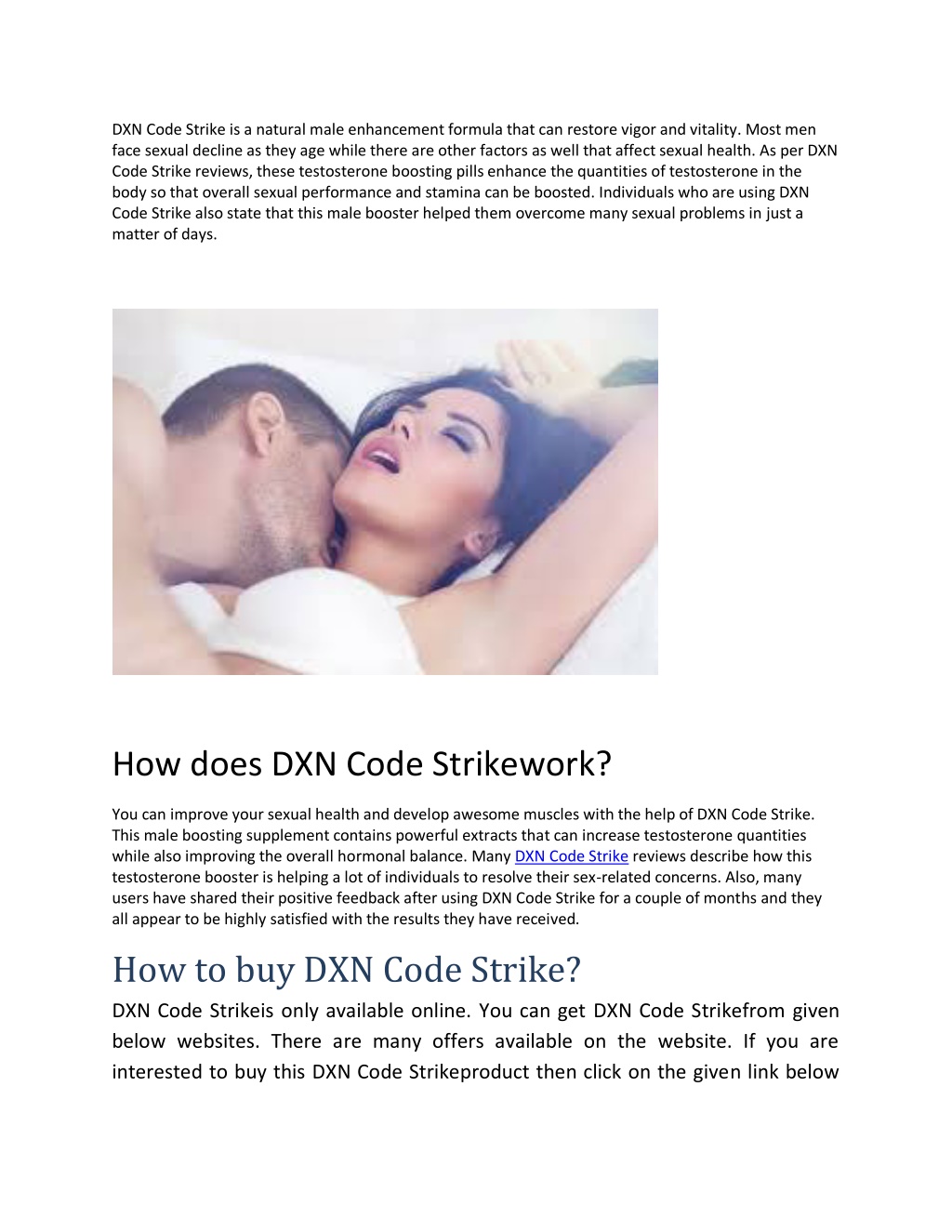 DXN Code Strike is a natural male enhancement formula that can restore vigor and vitality. Most men face sexual decline as they age while there are other factors as well that affect sexual health. As per DXN Code Strike reviews, these testosterone boosting pills enhance the quantities of testosterone in the body so that overall sexual performance and stamina can be boosted. Individuals who are using DXN Code Strike also state that this male booster helped them overcome many sexual problems in just a matter of days.

How does DXN Code Strikework?

You can improve your sexual health and develop awesome muscles with the help of DXN Code Strike. This male boosting supplement contains powerful extracts that can increase testosterone quantities while also improving the overall hormonal balance. Many DXN Code Strike reviews describe how this testosterone booster is helping a lot of individuals to resolve their sex-related concerns. Also, many users have shared their positive feedback after using DXN Code Strike for a couple of months and they all appear to be highly satisfied with the results they have received.

How to buy DXN Code Strike?

DXN Code Strikeis only available online. You can get DXN Code Strikefrom given below websites. There are many offers available on the website. If you are interested to buy this DXN Code Strikeproduct then click on the given link below